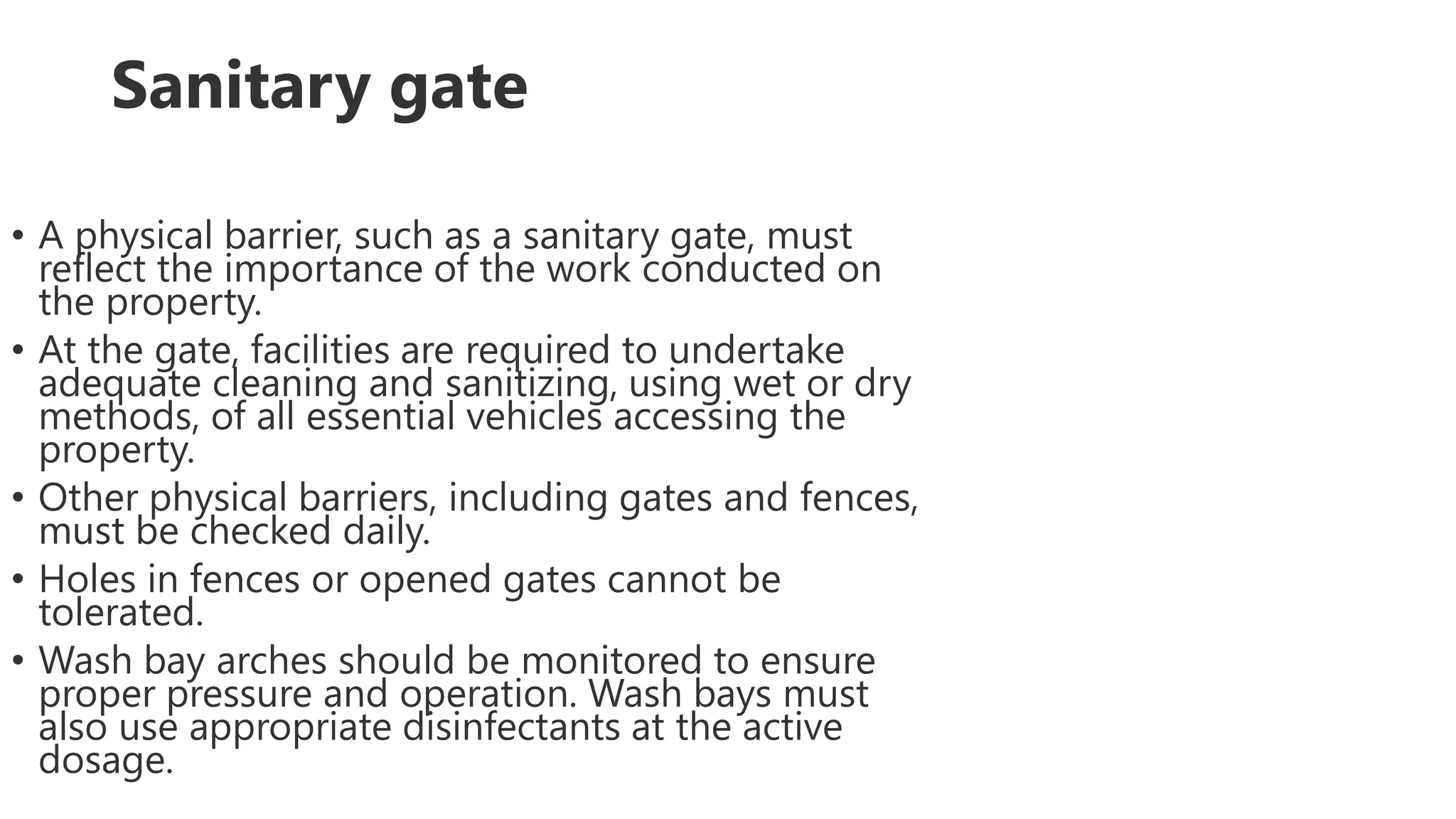 Sanitary gate

• A physical barrier, such as a sanitary gate, must reflect the importance of the work conducted on the property.
• At the gate, facilities are required to undertake adequate cleaning and sanitizing, using wet or dry methods, of all essential vehicles accessing the property.
• Other physical barriers, including gates and fences, must be checked daily.
• Holes in fences or opened gates cannot be tolerated.
• Wash bay arches should be monitored to ensure proper pressure and operation. Wash bays must also use appropriate disinfectants at the active dosage.